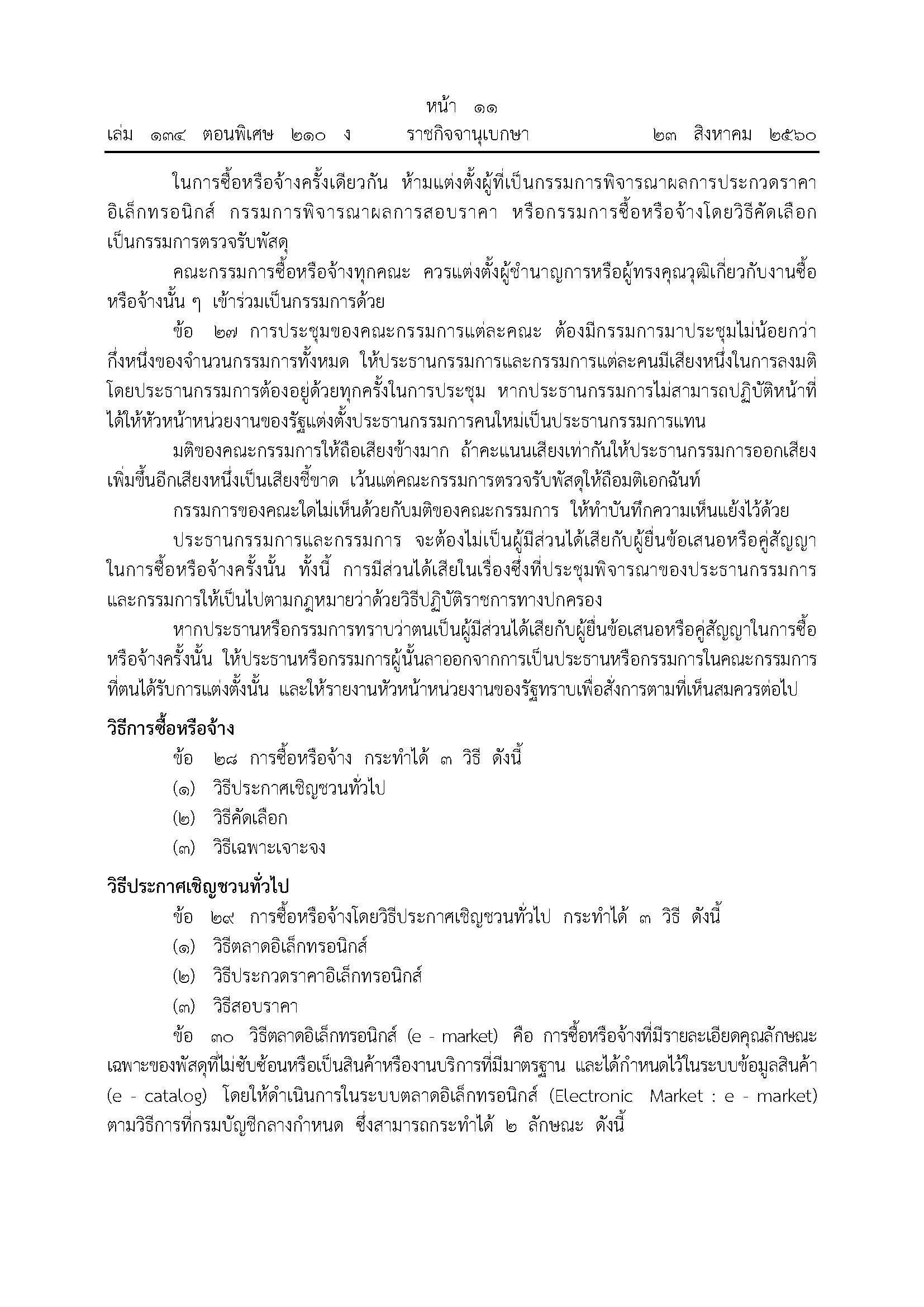 หน้า ๑๑
เล่ม ๑๓๔ ตอนพิเศษ ๒๑๐ ง ราชกิจจานุเบกษา ๒๓ สิงหาคม ๒๕๖๐

ในการซื้อหรือจ้างครั้งเดียวกัน ห้ามแต่งตั้งผู้ที่เป็นกรรมการพิจารณาผลการประกวดราคาอิเล็กทรอนิกส์ กรรมการพิจารณาผลการสอบราคา หรือกรรมการซื้อหรือจ้างโดยวิธีคัดเลือก เป็นกรรมการตรวจรับพัสดุ

คณะกรรมการซื้อหรือจ้างทุกคณะ ควรแต่งตั้งผู้ชำนาญการหรือผู้ทรงคุณวุฒิเกี่ยวกับงานซื้อหรือจ้างนั้น ๆ เข้าร่วมเป็นกรรมการด้วย

ข้อ ๒๗ การประชุมของคณะกรรมการแต่ละคณะ ต้องมีกรรมการมาประชุมไม่น้อยกว่ากึ่งหนึ่งของจำนวนกรรมการทั้งหมด ให้ประธานกรรมการและกรรมการแต่ละคนมีเสียงหนึ่งในการลงมติ โดยประธานกรรมการต้องอยู่ด้วยทุกครั้งในการประชุม หากประธานกรรมการไม่สามารถปฏิบัติหน้าที่ได้ให้หัวหน้าหน่วยงานของรัฐแต่งตั้งประธานกรรมการคนใหม่เป็นประธานกรรมการแทน

มติของคณะกรรมการให้ถือเสียงข้างมาก ถ้าคะแนนเสียงเท่ากันให้ประธานกรรมการออกเสียงเพิ่มขึ้นอีกเสียงหนึ่งเป็นเสียงชี้ขาด เว้นแต่คณะกรรมการตรวจรับพัสดุให้ถือมติเอกฉันท์

กรรมการของคณะใดไม่เห็นด้วยกับมติของคณะกรรมการ ให้ทำบันทึกความเห็นแย้งไว้ด้วย

ประธานกรรมการและกรรมการ จะต้องไม่เป็นผู้มีส่วนได้เสียกับผู้ยื่นข้อเสนอหรือคู่สัญญาในการซื้อหรือจ้างครั้งนั้น ทั้งนี้ การมีส่วนได้เสียในเรื่องซึ่งที่ประชุมพิจารณาของประธานกรรมการและกรรมการให้เป็นไปตามกฎหมายว่าด้วยวิธีปฏิบัติราชการทางปกครอง

หากประธานหรือกรรมการทราบว่าตนเป็นผู้มีส่วนได้เสียกับผู้ยื่นข้อเสนอหรือคู่สัญญาในการซื้อหรือจ้างครั้งนั้น ให้ประธานหรือกรรมการผู้นั้นลาออกจากการเป็นประธานหรือกรรมการในคณะกรรมการที่ตนได้รับการแต่งตั้งนั้น และให้รายงานหัวหน้าหน่วยงานของรัฐทราบเพื่อสั่งการตามที่เห็นสมควรต่อไป

วิธีการซื้อหรือจ้าง

ข้อ ๒๘ การซื้อหรือจ้าง กระทำได้ ๓ วิธี ดังนี้

(๑) วิธีประกาศเชิญชวนทั่วไป

(๒) วิธีคัดเลือก

(๓) วิธีเฉพาะเจาะจง

วิธีประกาศเชิญชวนทั่วไป

ข้อ ๒๙ การซื้อหรือจ้างโดยวิธีประกาศเชิญชวนทั่วไป กระทำได้ ๓ วิธี ดังนี้

(๑) วิธีตลาดอิเล็กทรอนิกส์

(๒) วิธีประกวดราคาอิเล็กทรอนิกส์

(๓) วิธีสอบราคา

ข้อ ๓๐ วิธีตลาดอิเล็กทรอนิกส์ (e - market) คือ การซื้อหรือจ้างที่มีรายละเอียดคุณลักษณะเฉพาะของพัสดุที่ไม่ซับซ้อนหรือเป็นสินค้าหรืองานบริการที่มีมาตรฐาน และได้กำหนดไว้ในระบบข้อมูลสินค้า (e - catalog) โดยให้ดำเนินการในระบบตลาดอิเล็กทรอนิกส์ (Electronic Market : e - market) ตามวิธีการที่กรมบัญชีกลางกำหนด ซึ่งสามารถกระทำได้ ๒ ลักษณะ ดังนี้